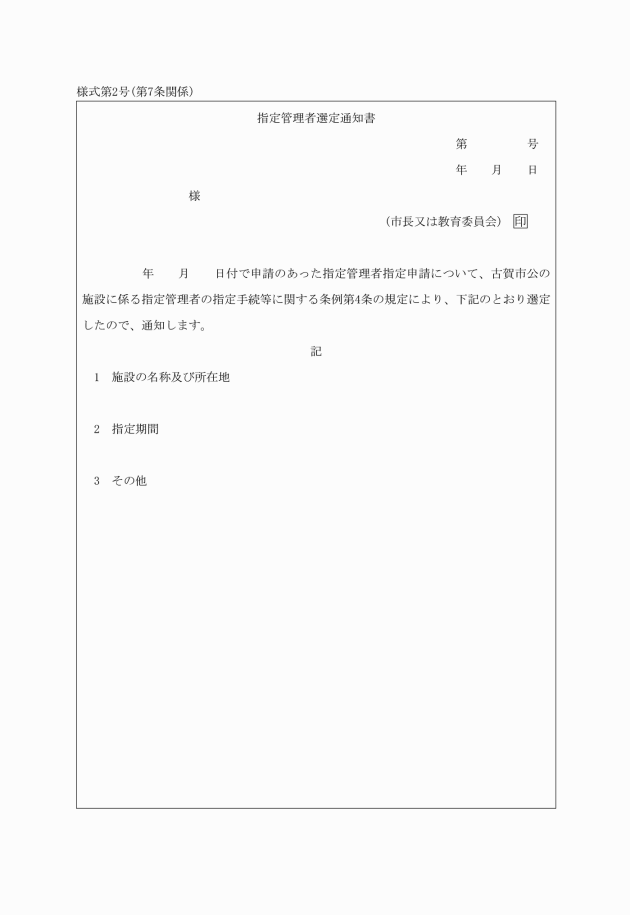 様式第2号(第7条関係)

指定管理者選定通知書

第　　号

年　月　日

様

(市長又は教育委員会) 印

年　月　日付で申請のあった指定管理者指定申請について、古賀市公の施設に係る指定管理者の指定手続等に関する条例第4条の規定により、下記のとおり選定したので、通知します。

記

1　施設の名称及び所在地

2　指定期間

3　その他